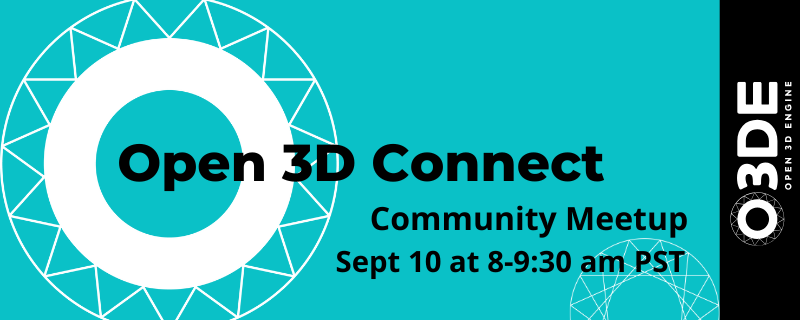 Open 3D Connect

Community Meetup

Sept 10 at 8-9:30 am PST

O3DE

OPEN 3D ENGINE